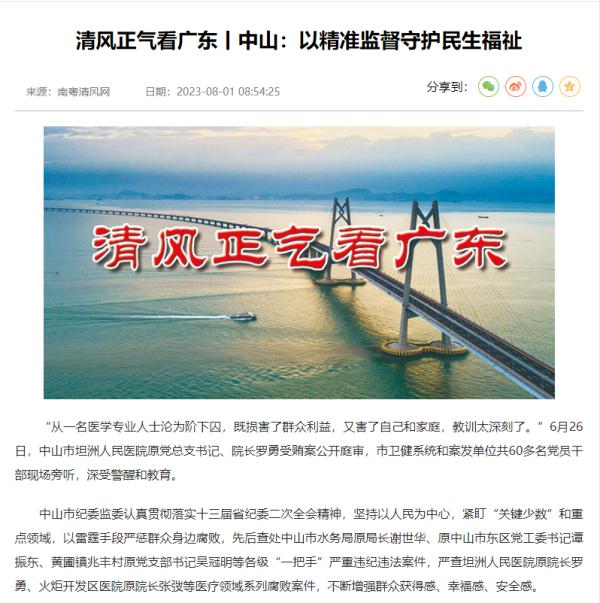 清风正气看广东丨中山：以精准监督守护民生福祉

来源：南粤清风网　　日期：2023-08-01 08:54:25

分享到：

清风正气看广东

“从一名医学专业人士沦为阶下囚，既损害了群众利益，又害了自己和家庭，教训太深刻了。”6月26日，中山市坦洲人民医院原党总支书记、院长罗勇受贿案公开庭审，市卫健系统和案发单位共60多名党员干部现场旁听，深受警醒和教育。

中山市纪委监委认真贯彻落实十三届省纪委二次全会精神，坚持以人民为中心，紧盯“关键少数”和重点领域，以雷霆手段严惩群众身边腐败，先后查处中山市水务局原局长谢世华、原中山市东区党工委书记谭振东、黄圃镇兆丰村原党支部书记吴冠明等各级“一把手”严重违纪违法案件，严查坦洲人民医院原院长罗勇、火炬开发区医院原院长张弢等医疗领域系列腐败案件，不断增强群众获得感、幸福感、安全感。